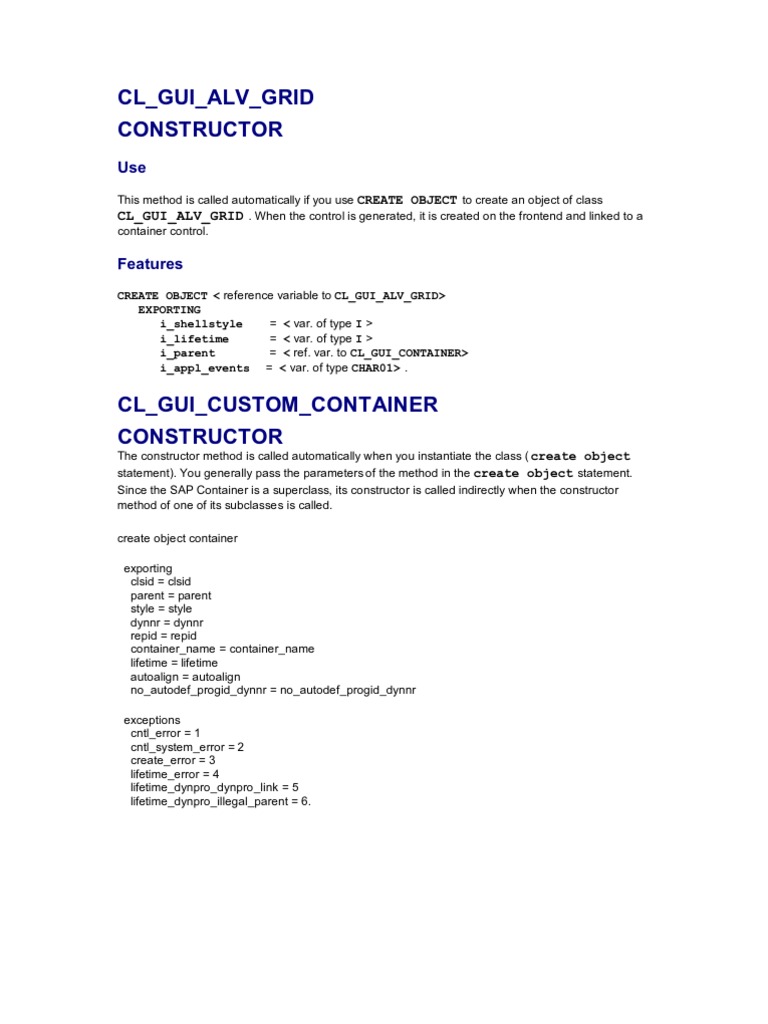 CL_GUI_ALV_GRID
CONSTRUCTOR

Use

This method is called automatically if you use CREATE OBJECT to create an object of class CL_GUI_ALV_GRID . When the control is generated, it is created on the frontend and linked to a container control.

Features

CREATE OBJECT < reference variable to CL_GUI_ALV_GRID>
EXPORTING
i_shellstyle = < var. of type I >
i_lifetime = < var. of type I >
i_parent = < ref. var. to CL_GUI_CONTAINER>
i_appl_events = < var. of type CHAR01> .

CL_GUI_CUSTOM_CONTAINER
CONSTRUCTOR

The constructor method is called automatically when you instantiate the class ( create object statement). You generally pass the parameters of the method in the create object statement. Since the SAP Container is a superclass, its constructor is called indirectly when the constructor method of one of its subclasses is called.

create object container

exporting
clsid = clsid
parent = parent
style = style
dynnr = dynnr
repid = repid
container_name = container_name
lifetime = lifetime
autoalign = autoalign
no_autodef_progid_dynnr = no_autodef_progid_dynnr

exceptions
cntl_error = 1
cntl_system_error = 2
create_error = 3
lifetime_error = 4
lifetime_dynpro_dynpro_link = 5
lifetime_dynpro_illegal_parent = 6.